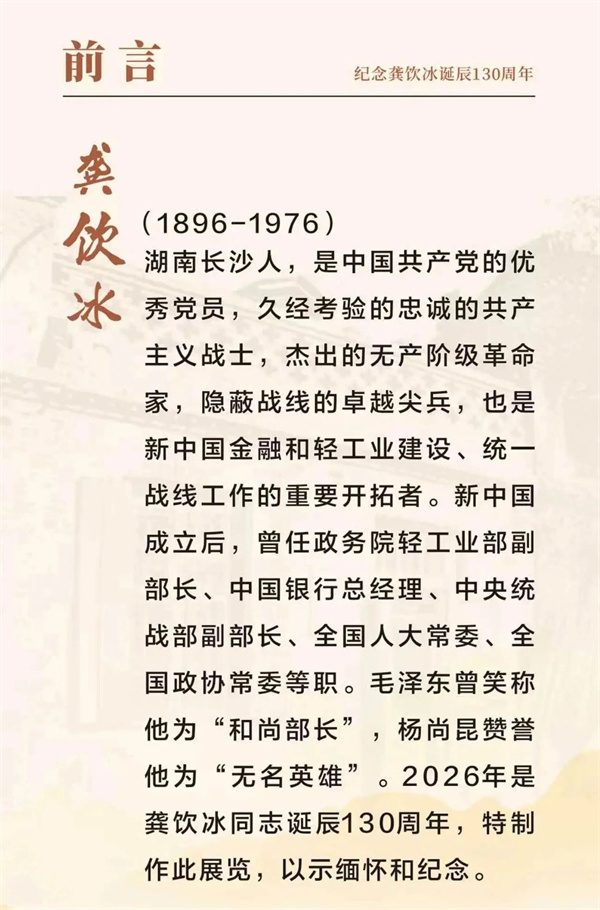 前言

纪念龚饮冰诞辰130周年

龚饮冰

（1896-1976）

湖南长沙人，是中国共产党的优秀党员，久经考验的忠诚的共产主义战士，杰出的无产阶级革命家，隐蔽战线的卓越尖兵，也是新中国金融和轻工业建设、统一战线工作的重要开拓者。新中国成立后，曾任政务院轻工业部副部长、中国银行总经理、中央统战部副部长、全国人大常委、全国政协常委等职。毛泽东曾笑称他为“和尚部长”，杨尚昆赞誉他为“无名英雄”。2026年是龚饮冰同志诞辰130周年，特制作此展览，以示缅怀和纪念。